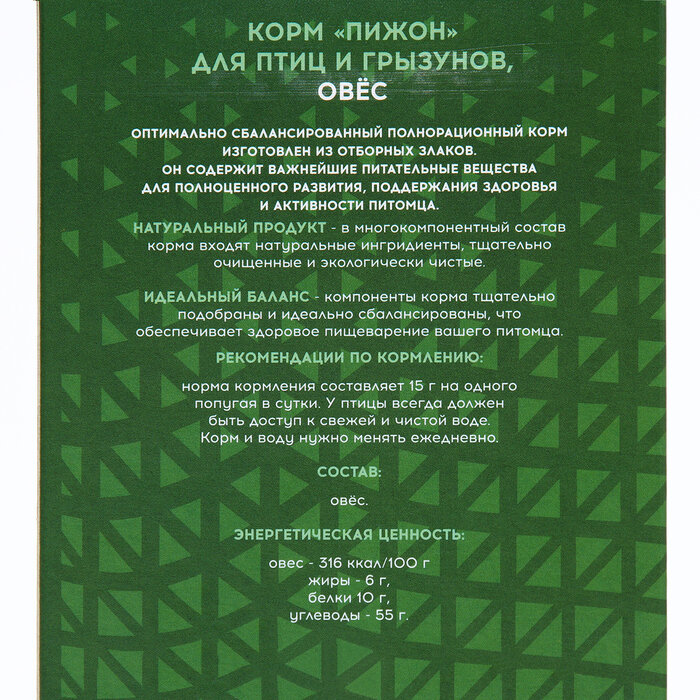 КОРМ «ПИЖОН»
ДЛЯ ПТИЦ И ГРЫЗУНОВ,
ОВЁС

ОПТИМАЛЬНО СБАЛАНСИРОВАННЫЙ ПОЛНОРАЦИОННЫЙ КОРМ ИЗГОТОВЛЕН ИЗ ОТБОРНЫХ ЗЛАКОВ.
ОН СОДЕРЖИТ ВАЖНЕЙШИЕ ПИТАТЕЛЬНЫЕ ВЕЩЕСТВА ДЛЯ ПОЛНОЦЕННОГО РАЗВИТИЯ, ПОДДЕРЖАНИЯ ЗДОРОВЬЯ И АКТИВНОСТИ ПИТОМЦА.

НАТУРАЛЬНЫЙ ПРОДУКТ - в многокомпонентный состав корма входят натуральные ингридиенты, тщательно очищенные и экологически чистые.

ИДЕАЛЬНЫЙ БАЛАНС - компоненты корма тщательно подобраны и идеально сбалансированы, что обеспечивает здоровое пищеварение вашего питомца.

РЕКОМЕНДАЦИИ ПО КОРМЛЕНИЮ:

норма кормления составляет 15 г на одного попугая в сутки. У птицы всегда должен быть доступ к свежей и чистой воде.
Корм и воду нужно менять ежедневно.

СОСТАВ:

овёс.

ЭНЕРГЕТИЧЕСКАЯ ЦЕННОСТЬ:

овес - 316 ккал/100 г
жиры - 6 г,
белки 10 г,
углеводы - 55 г.